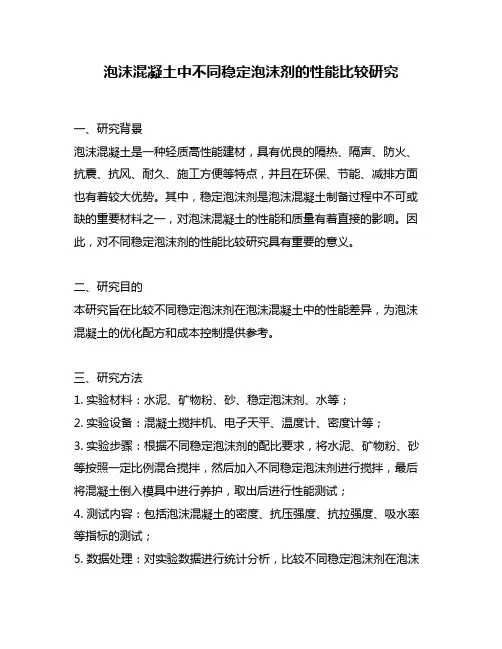 泡沫混凝土中不同稳定泡沫剂的性能比较研究

一、研究背景

泡沫混凝土是一种轻质高性能建材，具有优良的隔热、隔声、防火、抗震、抗风、耐久、施工方便等特点，并且在环保、节能、减排方面也有着较大优势。其中，稳定泡沫剂是泡沫混凝土制备过程中不可或缺的重要材料之一，对泡沫混凝土的性能和质量有着直接的影响。因此，对不同稳定泡沫剂的性能比较研究具有重要的意义。

二、研究目的

本研究旨在比较不同稳定泡沫剂在泡沫混凝土中的性能差异，为泡沫混凝土的优化配方和成本控制提供参考。

三、研究方法

1. 实验材料：水泥、矿物粉、砂、稳定泡沫剂、水等；

2. 实验设备：混凝土搅拌机、电子天平、温度计、密度计等；

3. 实验步骤：根据不同稳定泡沫剂的配比要求，将水泥、矿物粉、砂等按照一定比例混合搅拌，然后加入不同稳定泡沫剂进行搅拌，最后将混凝土倒入模具中进行养护，取出后进行性能测试；

4. 测试内容：包括泡沫混凝土的密度、抗压强度、抗拉强度、吸水率等指标的测试；

5. 数据处理：对实验数据进行统计分析，比较不同稳定泡沫剂在泡沫